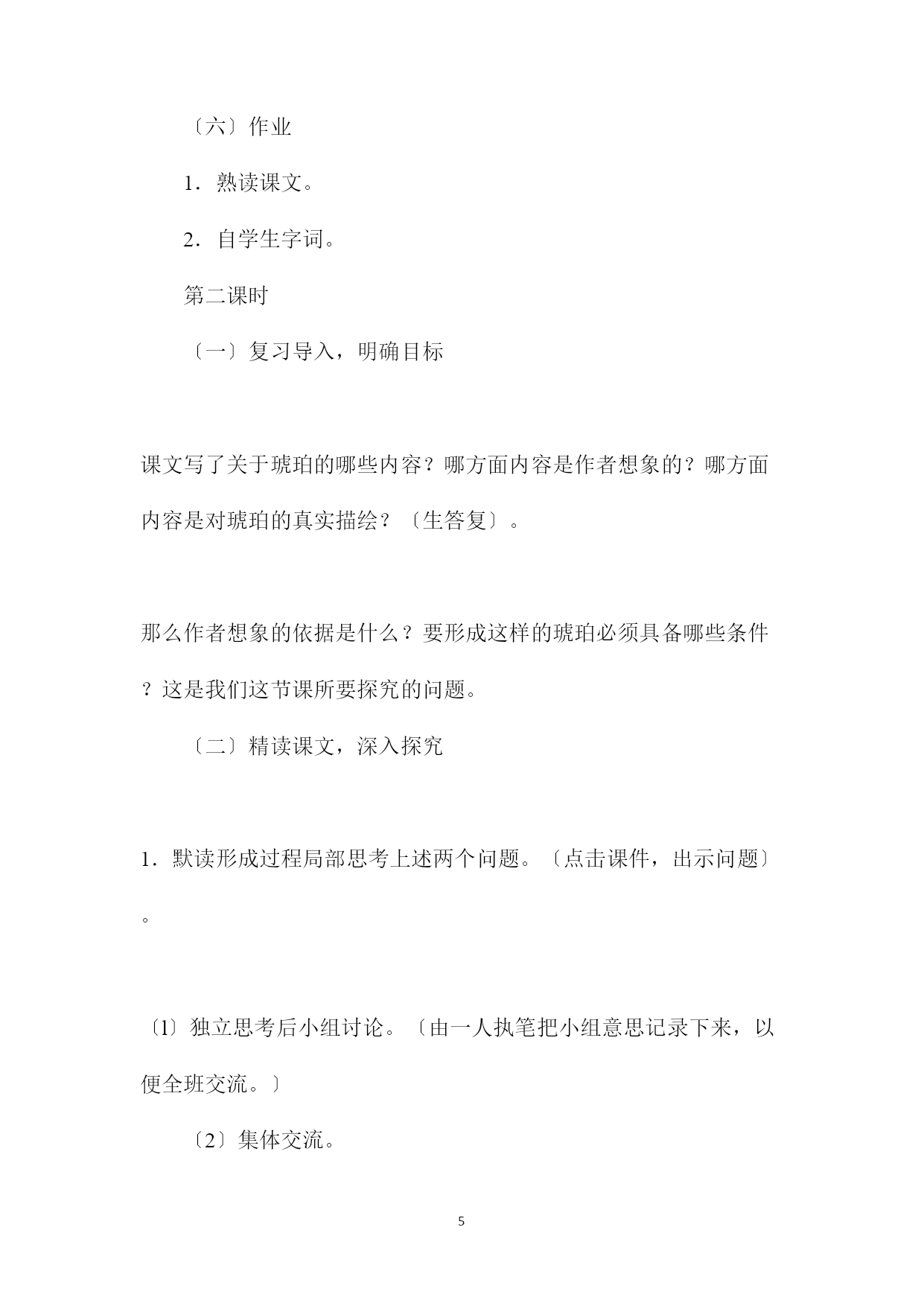 〔六〕作业

1．熟读课文。

2．自学生字词。

第二课时

〔一〕复习导入，明确目标

课文写了关于琥珀的哪些内容？哪方面内容是作者想象的？哪方面内容是对琥珀的真实描绘？〔生答复〕。

那么作者想象的依据是什么？要形成这样的琥珀必须具备哪些条件？这是我们这节课所要探究的问题。

〔二〕精读课文，深入探究

1．默读形成过程局部思考上述两个问题。〔点击课件，出示问题〕。

〔1〕独立思考后小组讨论。〔由一人执笔把小组意思记录下来，以便全班交流。〕

〔2〕集体交流。

5